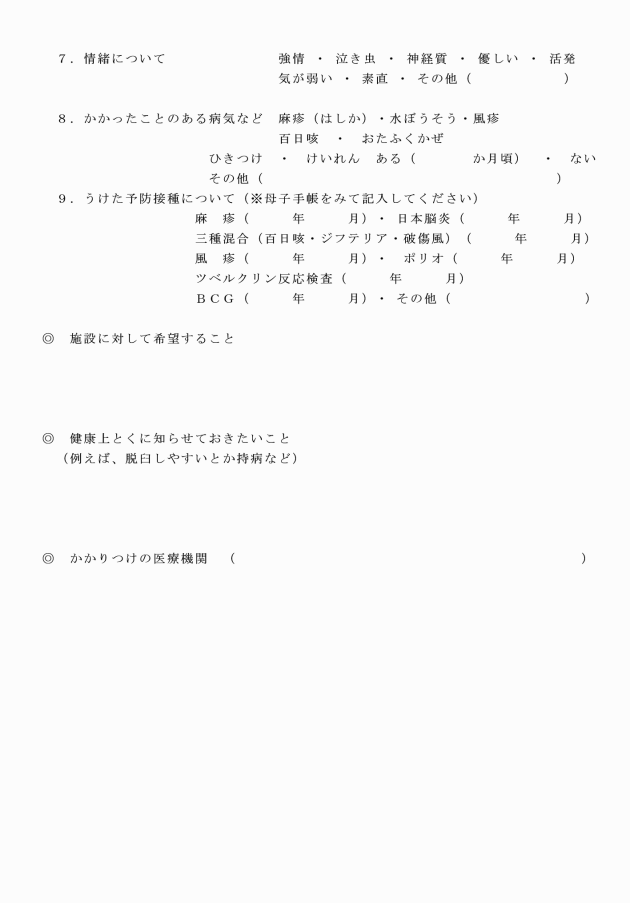 7．情緒について　強情 ・ 泣き虫 ・ 神経質 ・ 優しい ・ 活発
気が弱い ・ 素直 ・ その他（　　　　）

8．かかったことのある病気など　麻疹（はしか）・水ぼうそう・風疹
百日咳 ・ おたふくかぜ
ひきつけ ・ けいれん　ある（　　　か月頃） ・ ない
その他（　　　　）

9．うけた予防接種について（※母子手帳をみて記入してください）
麻　疹（　　年　　月）・ 日本脳炎（　　年　　月）
三種混合（百日咳・ジフテリア・破傷風）（　　年　　月）
風　疹（　　年　　月）・ ポリオ（　　年　　月）
ツベルクリン反応検査（　　年　　月）
ＢＣＧ（　　年　　月）・ その他（　　　　）

◎　施設に対して希望すること

◎　健康上とくに知らせておきたいこと
（例えば、脱臼しやすいとか持病など）

◎　かかりつけの医療機関　（　　　　）